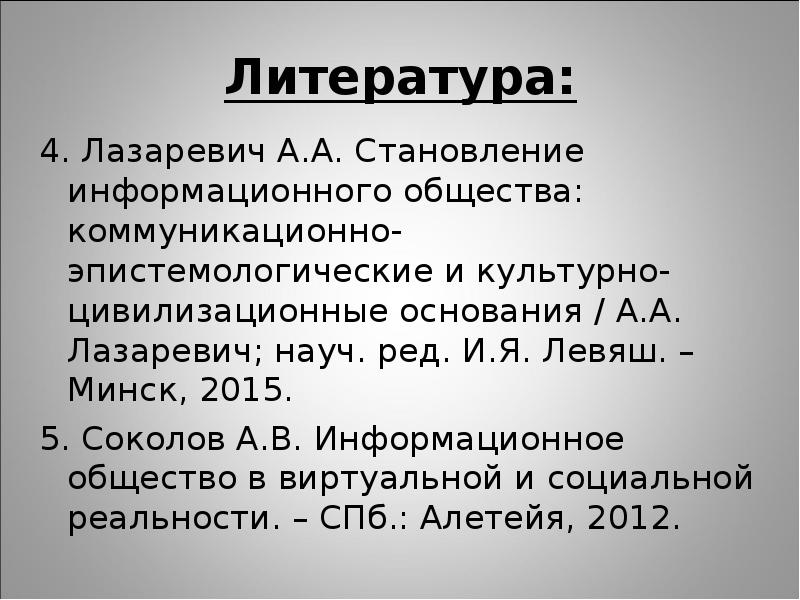 Литература:

4. Лазаревич А.А. Становление информационного общества: коммуникационно-эпистемологические и культурно-цивилизационные основания / А.А. Лазаревич; науч. ред. И.Я. Левяш. – Минск, 2015.

5. Соколов А.В. Информационное общество в виртуальной и социальной реальности. – СПб.: Алетейя, 2012.